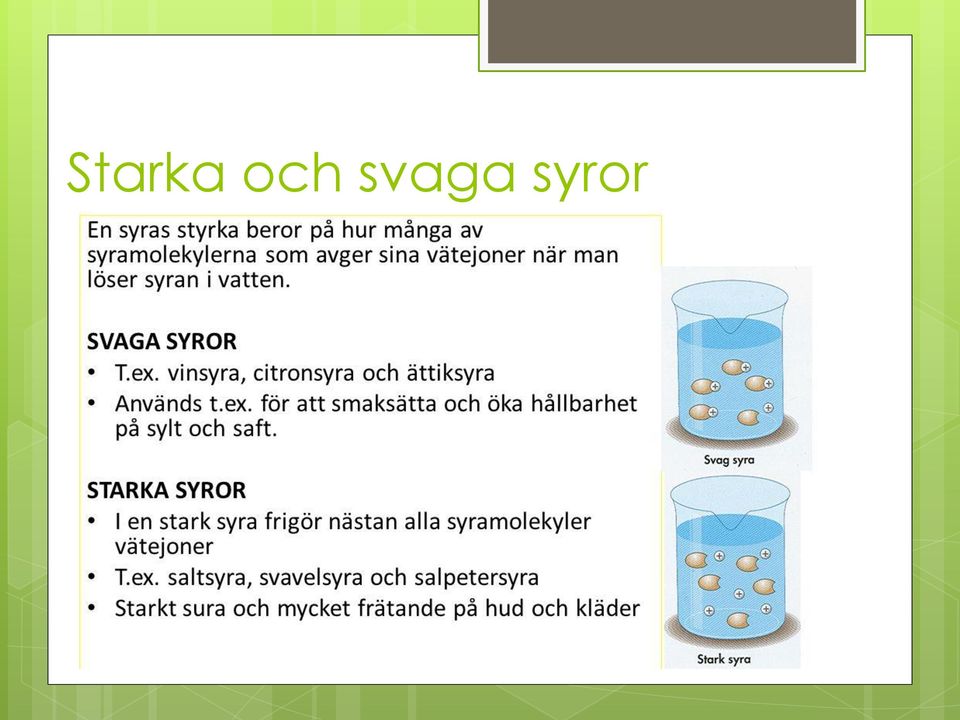 Starka och svaga syror

En syras styrka beror på hur många av syramolekylerna som avger sina vätejoner när man löser syran i vatten.

SVAGA SYROR
• T.ex. vinsyra, citronsyra och ättiksyra
• Används t.ex. för att smaksätta och öka hållbarhet på sylt och saft.

STARKA SYROR
• I en stark syra frigör nästan alla syramolekyler vätejoner
• T.ex. saltsyra, svavelsyra och salpetersyra
• Starkt sura och mycket frätande på hud och kläder

Svag syra

Stark syra